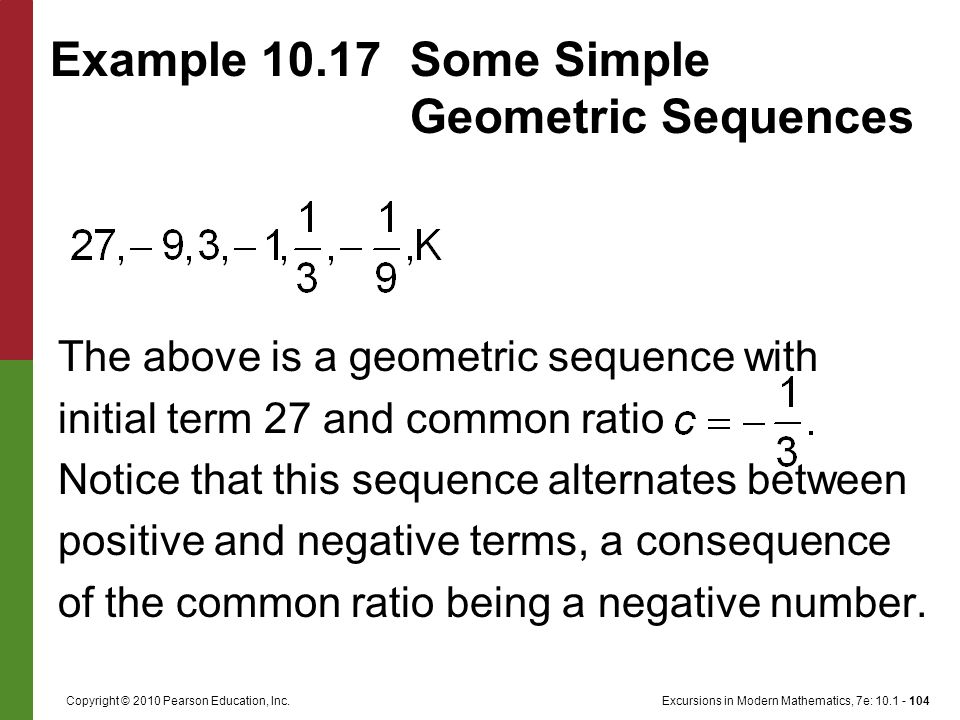 Example 10.17 Some Simple Geometric Sequences

$27, -9, 3, -1, \frac{1}{3}, -\frac{1}{9}, K$

The above is a geometric sequence with initial term 27 and common ratio $c = -\frac{1}{3}$. Notice that this sequence alternates between positive and negative terms, a consequence of the common ratio being a negative number.

Copyright © 2010 Pearson Education, Inc.

Excursions in Modern Mathematics, 7e: 10.1 - 104